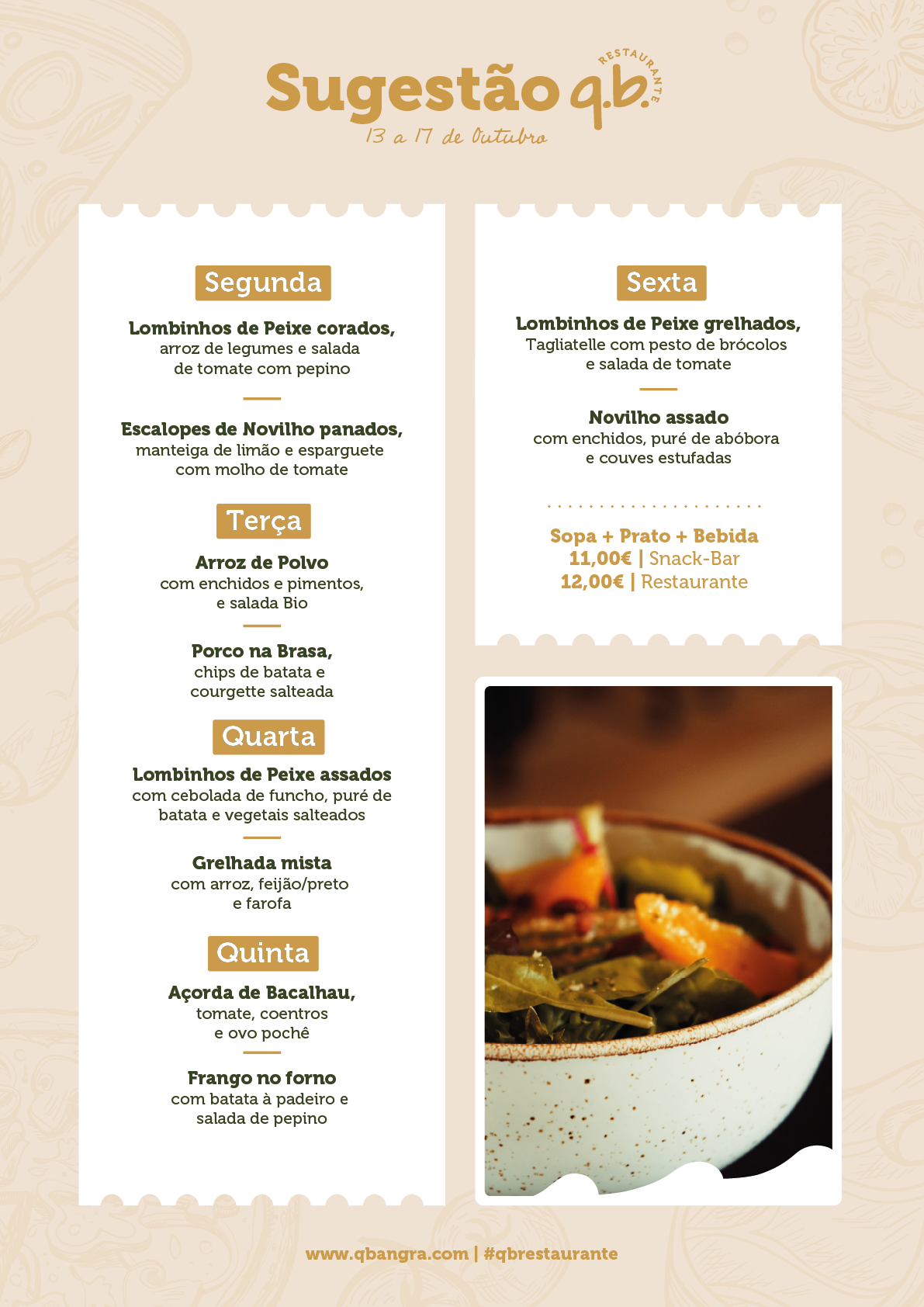 Sugestão q.b. RESTAURANTE
13 a 17 de Outubro

Segunda

Lombinhos de Peixe corados,
arroz de legumes e salada
de tomate com pepino

Escalopes de Novilho panados,
manteiga de limão e esparguete
com molho de tomate

Terça

Arroz de Polvo
com enchidos e pimentos,
e salada Bio

Porco na Brasa,
chips de batata e
courgette salteada

Quarta

Lombinhos de Peixe assados
com cebolada de funcho, puré de
batata e vegetais salteados

Grelhada mista
com arroz, feijão/preto
e farofa

Quinta

Açorda de Bacalhau,
tomate, coentros
e ovo pochê

Frango no forno
com batata à padeiro e
salada de pepino

Sexta

Lombinhos de Peixe grelhados,
Tagliatelle com pesto de brócolos
e salada de tomate

Novilho assado
com enchidos, puré de abóbora
e couves estufadas

Sopa + Prato + Bebida
11,00€ | Snack-Bar
12,00€ | Restaurante

www.qbangra.com | #qbrestaurante